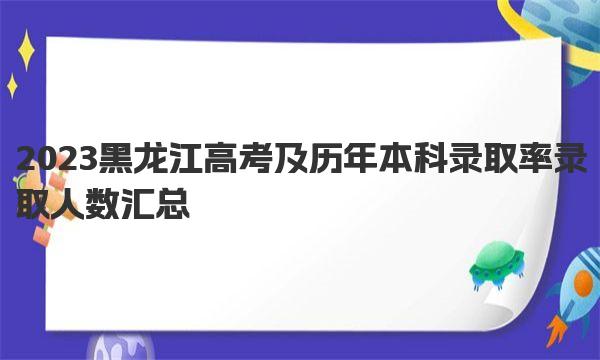 2023黑龙江高考及历年本科录取率录取人数汇总